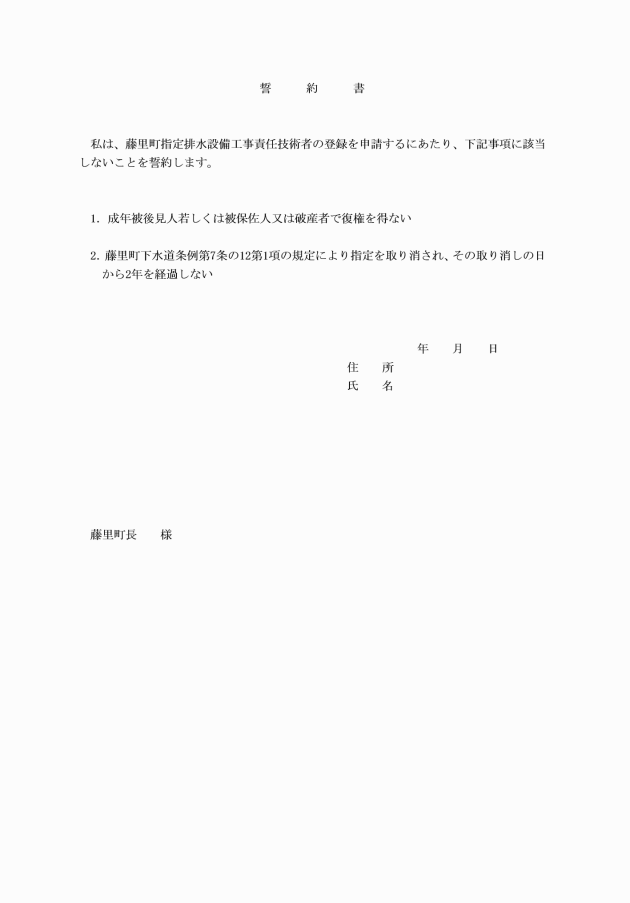 誓　　約　　書

私は、藤里町指定排水設備工事責任技術者の登録を申請するにあたり、下記事項に該当しないことを誓約します。

1. 成年被後見人若しくは被保佐人又は破産者で復権を得ない

2. 藤里町下水道条例第7条の12第1項の規定により指定を取り消され、その取り消しの日から2年を経過しない

年　　月　　日
住　　所
氏　　名

藤里町長　　様